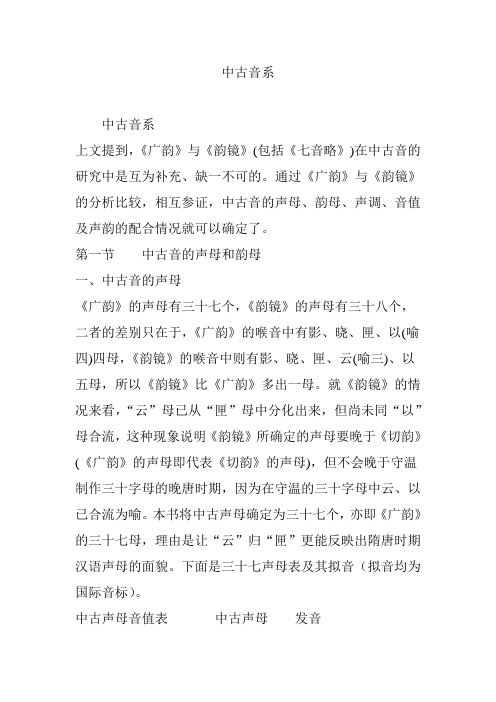 中古音系

中古音系

上文提到，《广韵》与《韵镜》(包括《七音略》)在中古音的研究中是互为补充、缺一不可的。通过《广韵》与《韵镜》的分析比较，相互参证，中古音的声母、韵母、声调、音值及声韵的配合情况就可以确定了。

第一节　　中古音的声母和韵母

一、中古音的声母

《广韵》的声母有三十七个，《韵镜》的声母有三十八个，二者的差别只在于，《广韵》的喉音中有影、晓、匣、以(喻四)四母，《韵镜》的喉音中则有影、晓、匣、云(喻三)、以五母，所以《韵镜》比《广韵》多出一母。就《韵镜》的情况来看，“云”母已从“匣”母中分化出来，但尚未同“以”母合流，这种现象说明《韵镜》所确定的声母要晚于《切韵》(《广韵》的声母即代表《切韵》的声母)，但不会晚于守温制作三十字母的晚唐时期，因为在守温的三十字母中云、以已合流为喻。本书将中古声母确定为三十七个，亦即《广韵》的三十七母，理由是让“云”归“匣”更能反映出隋唐时期汉语声母的面貌。下面是三十七声母表及其拟音（拟音均为国际音标）。

中古声母音值表　　　中古声母　　发音